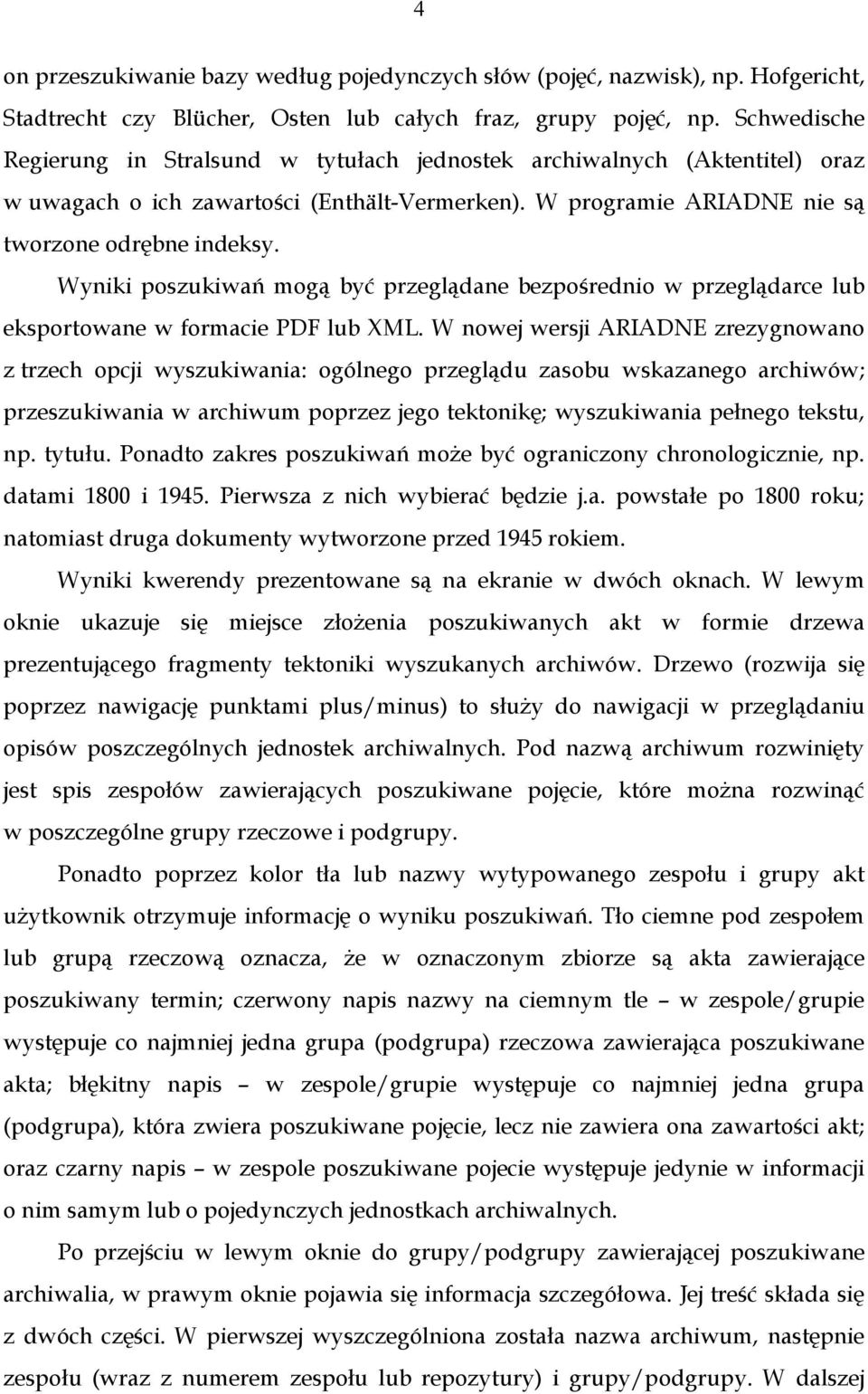 4

on przeszukiwanie bazy według pojedynczych słów (pojęć, nazwisk), np. Hofgericht, Stadtrecht czy Blücher, Osten lub całych fraz, grupy pojęć, np. Schwedische Regierung in Stralsund w tytułach jednostek archiwalnych (Aktentitel) oraz w uwagach o ich zawartości (Enthält-Vermerken). W programie ARIADNE nie są tworzone odrębne indeksy.

Wyniki poszukiwań mogą być przeglądane bezpośrednio w przeglądarce lub eksportowane w formacie PDF lub XML. W nowej wersji ARIADNE zrezygnowano z trzech opcji wyszukiwania: ogólnego przeglądu zasobu wskazanego archiwów; przeszukiwania w archiwum poprzez jego tektonikę; wyszukiwania pełnego tekstu, np. tytułu. Ponadto zakres poszukiwań może być ograniczony chronologicznie, np. datami 1800 i 1945. Pierwsza z nich wybierać będzie j.a. powstałe po 1800 roku; natomiast druga dokumenty wytworzone przed 1945 rokiem.

Wyniki kwerendy prezentowane są na ekranie w dwóch oknach. W lewym oknie ukazuje się miejsce złożenia poszukiwanych akt w formie drzewa prezentującego fragmenty tektoniki wyszukanych archiwów. Drzewo (rozwija się poprzez nawigację punktami plus/minus) to służy do nawigacji w przeglądaniu opisów poszczególnych jednostek archiwalnych. Pod nazwą archiwum rozwinięty jest spis zespołów zawierających poszukiwane pojęcie, które można rozwinąć w poszczególne grupy rzeczowe i podgrupy.

Ponadto poprzez kolor tła lub nazwy wytypowanego zespołu i grupy akt użytkownik otrzymuje informację o wyniku poszukiwań. Tło ciemne pod zespołem lub grupą rzeczową oznacza, że w oznaczonym zbiorze są akta zawierające poszukiwany termin; czerwony napis nazwy na ciemnym tle – w zespole/grupie występuje co najmniej jedna grupa (podgrupa) rzeczowa zawierająca poszukiwane akta; błękitny napis – w zespole/grupie występuje co najmniej jedna grupa (podgrupa), która zwiera poszukiwane pojęcie, lecz nie zawiera ona zawartości akt; oraz czarny napis – w zespole poszukiwane pojecie występuje jedynie w informacji o nim samym lub o pojedynczych jednostkach archiwalnych.

Po przejściu w lewym oknie do grupy/podgrupy zawierającej poszukiwane archiwalia, w prawym oknie pojawia się informacja szczegółowa. Jej treść składa się z dwóch części. W pierwszej wyszczególniona została nazwa archiwum, następnie zespołu (wraz z numerem zespołu lub repozytury) i grupy/podgrupy. W dalszej